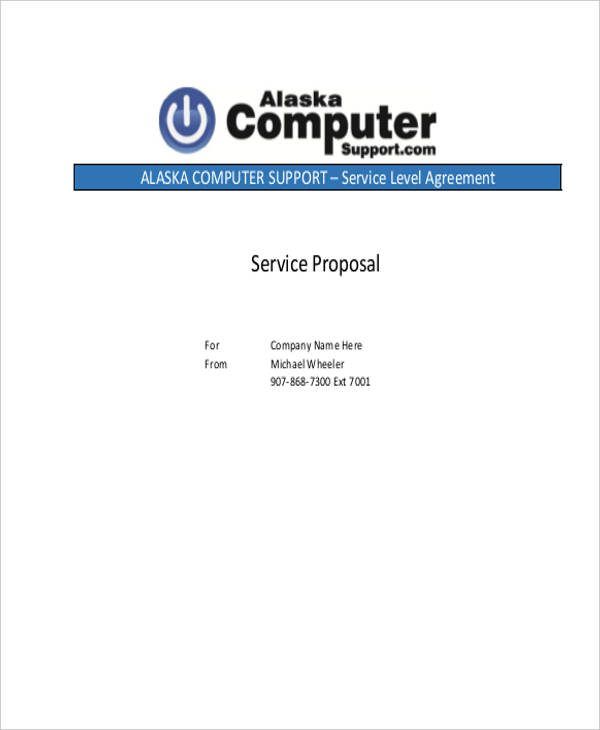 Alaska Computer Support.com

ALASKA COMPUTER SUPPORT – Service Level Agreement

Service Proposal

For Company Name Here
From Michael Wheeler
907-868-7300 Ext 7001